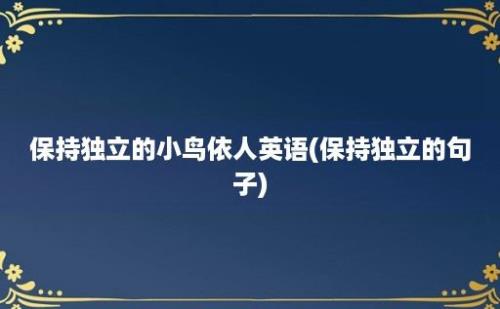 保持独立的小鸟依人英语(保持独立的句子)